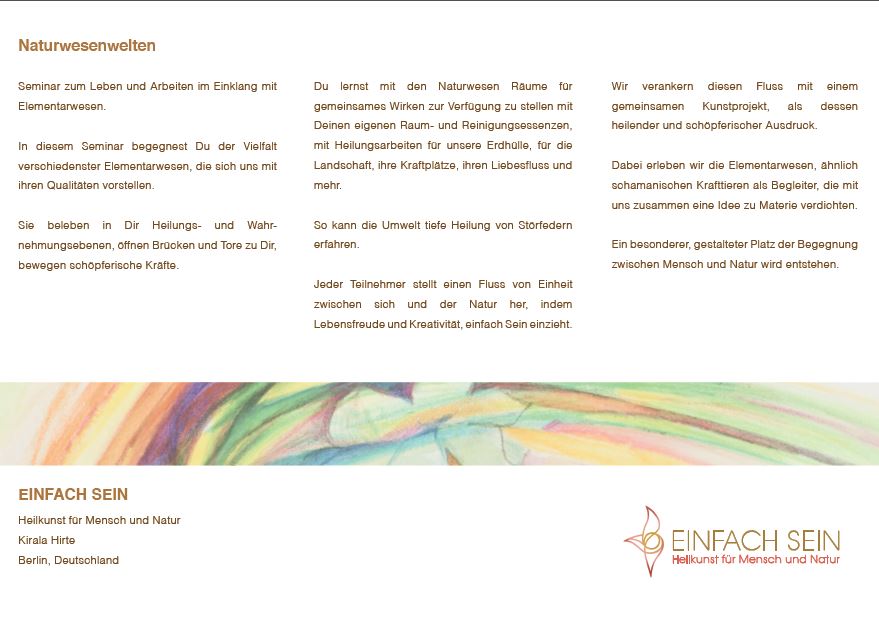 Naturwesenwelten

Seminar zum Leben und Arbeiten im Einklang mit Elementarwesen.

In diesem Seminar begegnest Du der Vielfalt verschiedenster Elementarwesen, die sich uns mit ihren Qualitäten vorstellen.

Sie beleben in Dir Heilungs- und Wahrnehmungsebenen, öffnen Brücken und Tore zu Dir, bewegen schöpferische Kräfte.

Du lernst mit den Naturwesen Räume für gemeinsames Wirken zur Verfügung zu stellen mit Deinen eigenen Raum- und Reinigungsessenzen, mit Heilungsarbeiten für unsere Erdhülle, für die Landschaft, ihre Kraftplätze, ihren Liebesfluss und mehr.

So kann die Umwelt tiefe Heilung von Störfedern erfahren.

Jeder Teilnehmer stellt einen Fluss von Einheit zwischen sich und der Natur her, indem Lebensfreude und Kreativität, einfach Sein einzieht.

Wir verankern diesen Fluss mit einem gemeinsamen Kunstprojekt, als dessen heilender und schöpferischer Ausdruck.

Dabei erleben wir die Elementarwesen, ähnlich schamanischen Krafttieren als Begleiter, die mit uns zusammen eine Idee zu Materie verdichten.

Ein besonderer, gestalteter Platz der Begegnung zwischen Mensch und Natur wird entstehen.

EINFACH SEIN

Heilkunst für Mensch und Natur
Kirala Hirte
Berlin, Deutschland

EINFACH SEIN
Heilkunst für Mensch und Natur